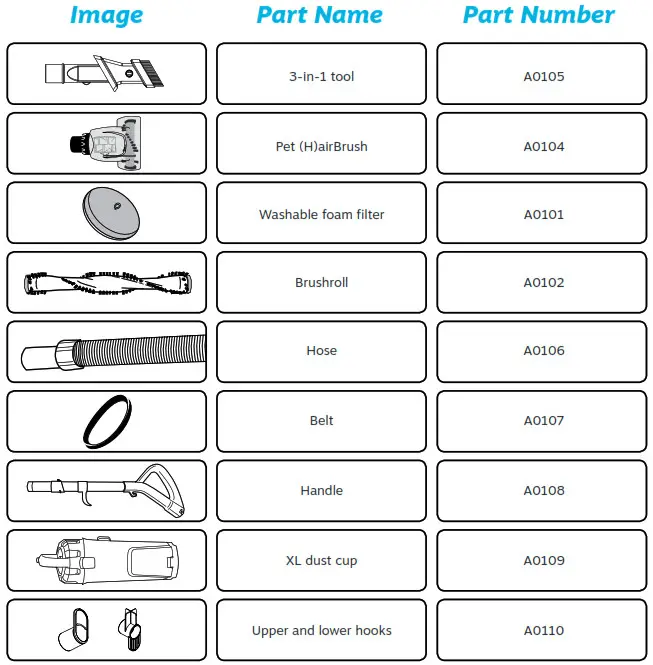 | Image | Part Name | Part Number |
|---|---|---|
| | 3-in-1 tool | A0105 |
| | Pet (H)airBrush | A0104 |
| | Washable foam filter | A0101 |
| | Brushroll | A0102 |
| | Hose | A0106 |
| | Belt | A0107 |
| | Handle | A0108 |
| | XL dust cup | A0109 |
| | Upper and lower hooks | A0110 |